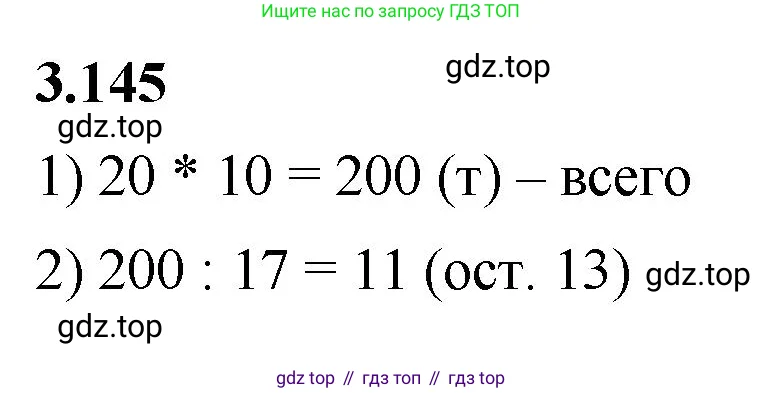 Ищите нас по запросу ГДЗ ТОП

3.145

gdz.top

gdz.top

1) 20 * 10 = 200 (т) – всего

2) 200 : 17 = 11 (ост. 13) gdz.top

gdz.top

gdz top // гдз топ // гдз top